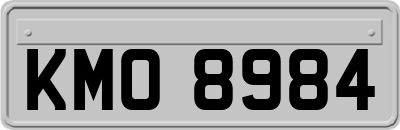 KMO 8984